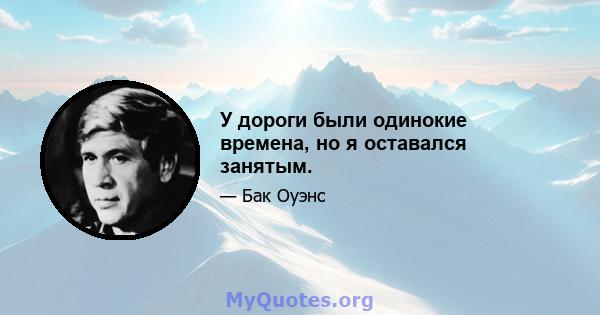 У дороги были одинокие времена, но я оставался занятым.

— Бак Оуэнс

MyQuotes.org